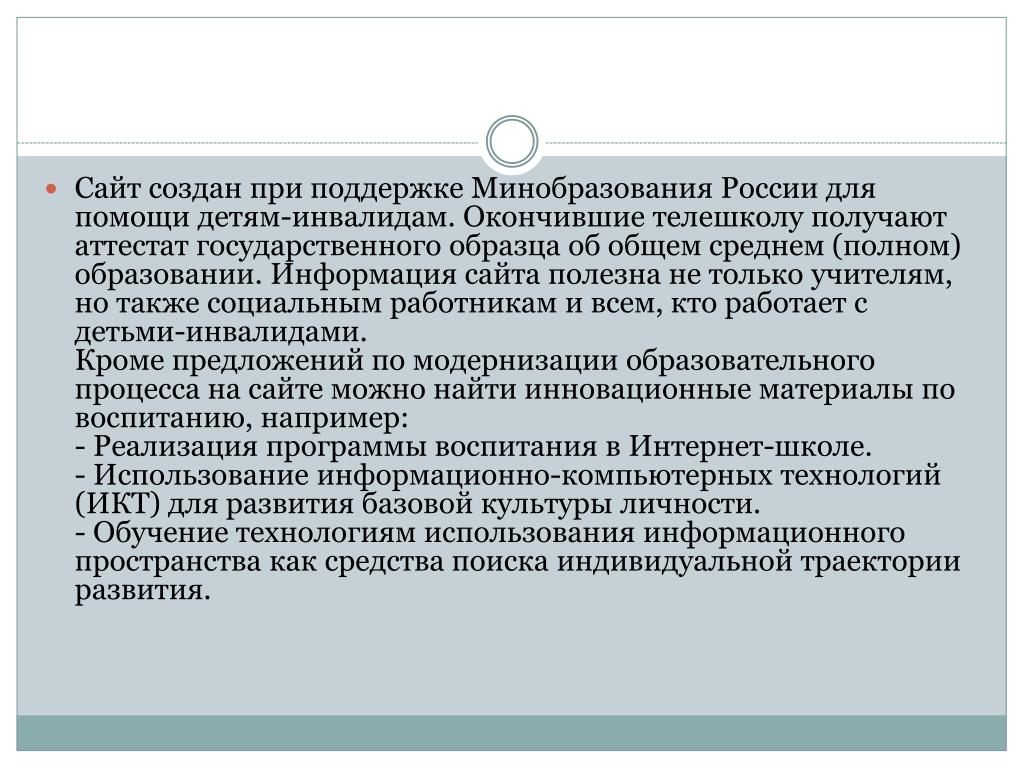 Сайт создан при поддержке Минобразования России для помощи детям-инвалидам. Окончившие телешколу получают аттестат государственного образца об общем среднем (полном) образовании. Информация сайта полезна не только учителям, но также социальным работникам и всем, кто работает с детьми-инвалидами.
Кроме предложений по модернизации образовательного процесса на сайте можно найти инновационные материалы по воспитанию, например:
- Реализация программы воспитания в Интернет-школе.
- Использование информационно-компьютерных технологий (ИКТ) для развития базовой культуры личности.
- Обучение технологиям использования информационного пространства как средства поиска индивидуальной траектории развития.